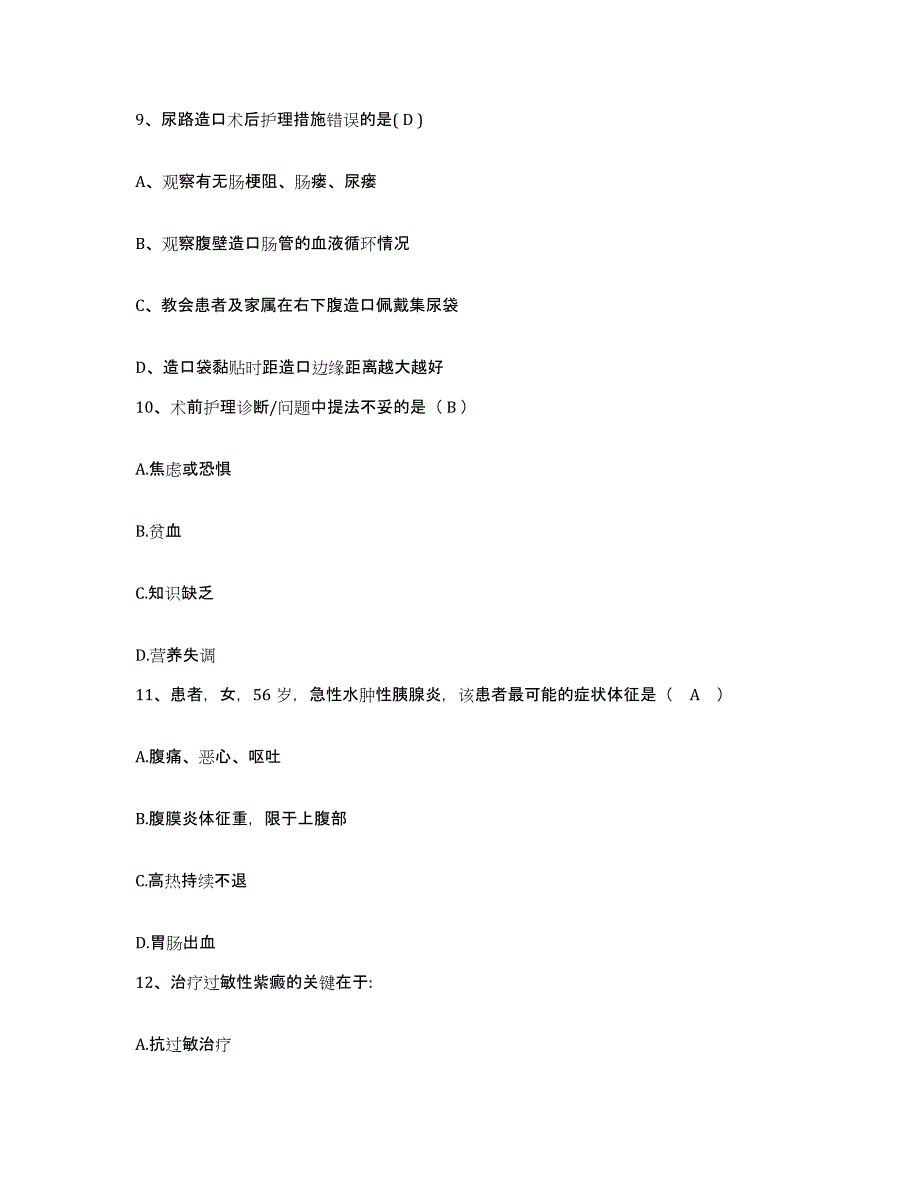 9、尿路造口术后护理措施错误的是( D )

A、观察有无肠梗阻、肠瘘、尿瘘

B、观察腹壁造口肠管的血液循环情况

C、教会患者及家属在右下腹造口佩戴集尿袋

D、造口袋黏贴时距造口边缘距离越大越好

10、术前护理诊断/问题中提法不妥的是（ B ）

A.焦虑或恐惧

B.贫血

C.知识缺乏

D.营养失调

11、患者，女，56 岁，急性水肿性胰腺炎，该患者最可能的症状体征是（ A ）

A.腹痛、恶心、呕吐

B.腹膜炎体征重，限于上腹部

C.高热持续不退

D.胃肠出血

12、治疗过敏性紫癜的关键在于:

A.抗过敏治疗